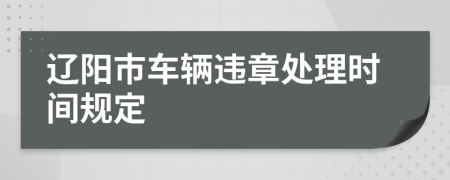 辽阳市车辆违章处理时间规定